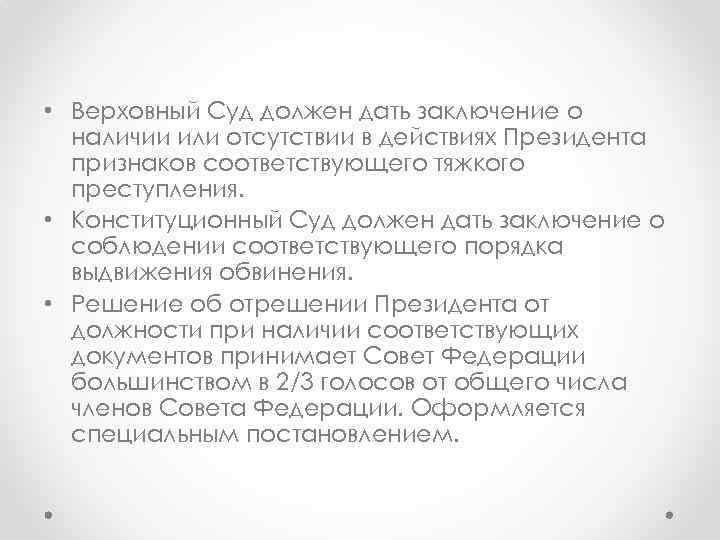 • Верховный Суд должен дать заключение о наличии или отсутствии в действиях Президента признаков соответствующего тяжкого преступления.
• Конституционный Суд должен дать заключение о соблюдении соответствующего порядка выдвижения обвинения.
• Решение об отрешении Президента от должности при наличии соответствующих документов принимает Совет Федерации большинством в 2/3 голосов от общего числа членов Совета Федерации. Оформляется специальным постановлением.